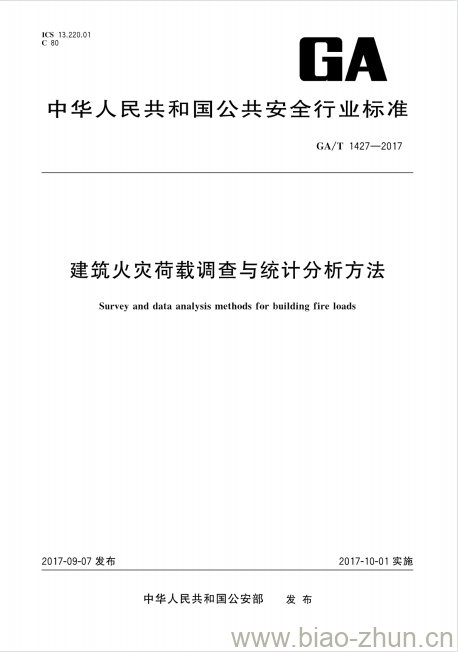 ICS 13.220.01
C 80

GA

中华人民共和国公共安全行业标准

GA/T 1427—2017

建筑火灾荷载调查与统计分析方法

Survey and data analysis methods for building fire loads

2017-09-07 发布

2017-10-01 实施

中华人民共和国公安部 发布

www.biao-zhun.cn